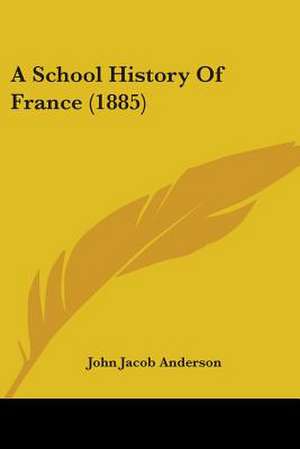 A School History Of France (1885)

John Jacob Anderson